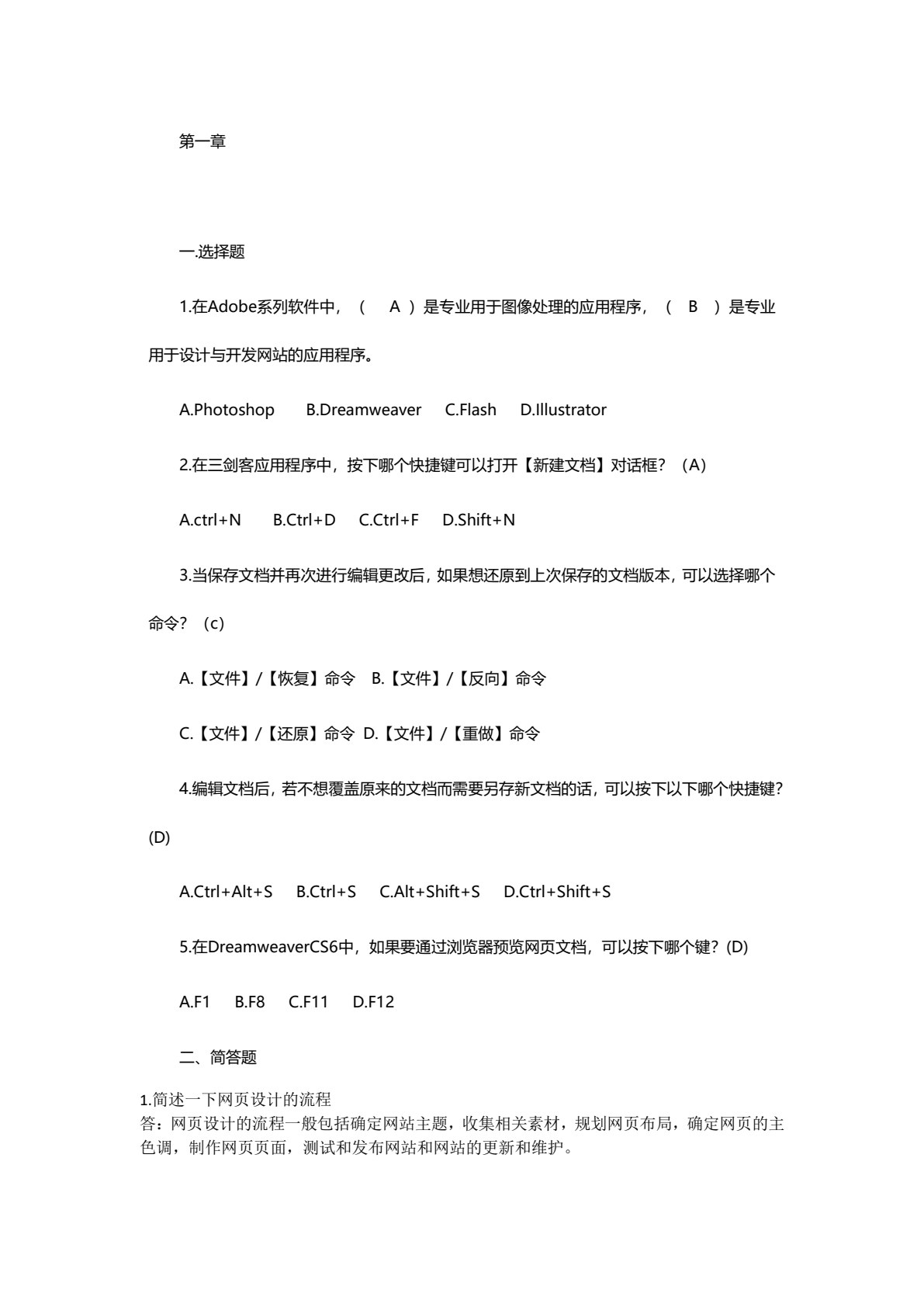 第一章

一.选择题

1.在Adobe系列软件中，（ A ）是专业用于图像处理的应用程序，（ B ）是专业用于设计与开发网站的应用程序。

A.Photoshop B.Dreamweaver C.Flash D.Illustrator

2.在三剑客应用程序中，按下哪个快捷键可以打开【新建文档】对话框？（A）

A.ctrl+N B.Ctrl+D C.Ctrl+F D.Shift+N

3.当保存文档并再次进行编辑更改后，如果想还原到上次保存的文档版本，可以选择哪个命令？（c）

A.【文件】/【恢复】命令 B.【文件】/【反向】命令

C.【文件】/【还原】命令 D.【文件】/【重做】命令

4.编辑文档后，若不想覆盖原来的文档而需要另存新文档的话，可以按下以下哪个快捷键？(D)

A.Ctrl+Alt+S B.Ctrl+S C.Alt+Shift+S D.Ctrl+Shift+S

5.在DreamweaverCS6中，如果要通过浏览器预览网页文档，可以按下哪个键？(D)

A.F1 B.F8 C.F11 D.F12

二、简答题

1.简述一下网页设计的流程
答：网页设计的流程一般包括确定网站主题，收集相关素材，规划网页布局，确定网页的主色调，制作网页页面，测试和发布网站和网站的更新和维护。